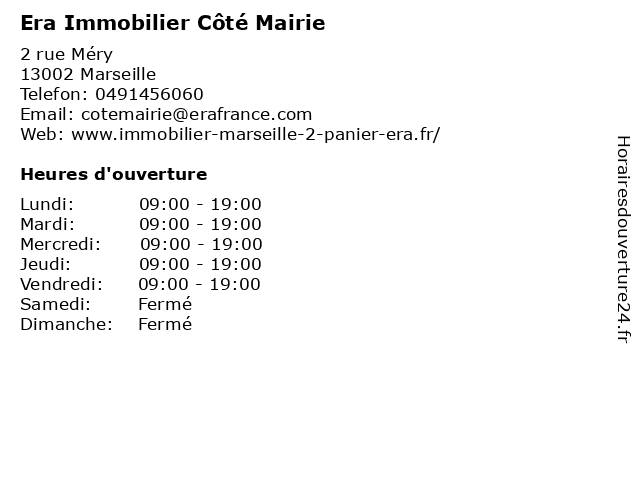 Era Immobilier Côté Mairie

2 rue Méry
13002 Marseille
Telefon: 0491456060
Email: cotemairie@erafrance.com
Web: www.immobilier-marseille-2-panier-era.fr/

Heures d'ouverture

| Lundi: | 09:00 - 19:00 |
|---|---|
| Mardi: | 09:00 - 19:00 |
| Mercredi: | 09:00 - 19:00 |
| Jeudi: | 09:00 - 19:00 |
| Vendredi: | 09:00 - 19:00 |
| Samedi: | Fermé |
| Dimanche: | Fermé |

Horairesdouverture24.fr